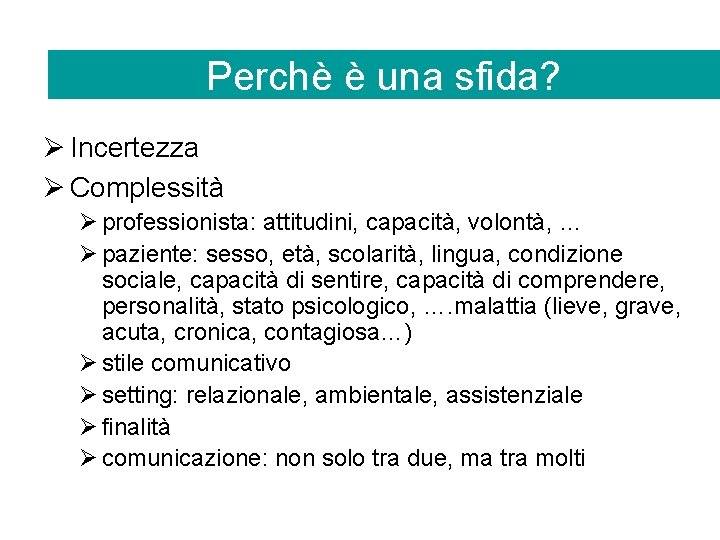 Perchè è una sfida?

➢ Incertezza
➢ Complessità
➢ professionista: attitudini, capacità, volontà, …
➢ paziente: sesso, età, scolarità, lingua, condizione sociale, capacità di sentire, capacità di comprendere, personalità, stato psicologico, ….malattia (lieve, grave, acuta, cronica, contagiosa…)
➢ stile comunicativo
➢ setting: relazionale, ambientale, assistenziale
➢ finalità
➢ comunicazione: non solo tra due, ma tra molti